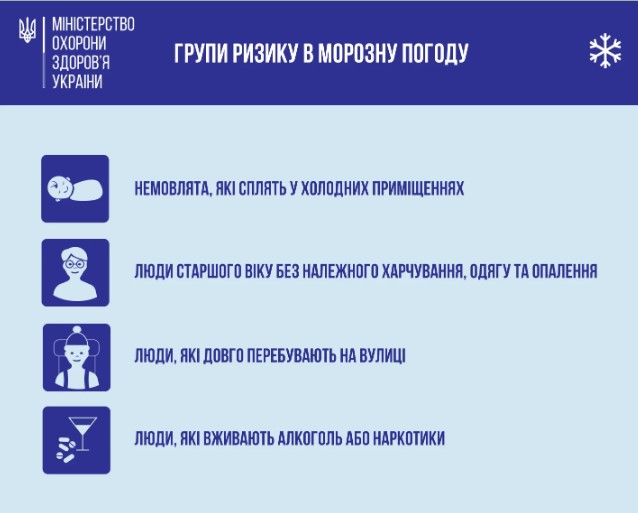 МІНІСТЕРСТВО ОХОРОНИ ЗДОРОВ'Я УКРАЇНИ

ГРУПИ РИЗИКУ В МОРОЗНУ ПОГОДУ

НЕМОВЛЯТА, ЯКІ СПЛЯТЬ У ХОЛОДНИХ ПРИМІЩЕННЯХ

ЛЮДИ СТАРШОГО ВІКУ БЕЗ НАЛЕЖНОГО ХАРЧУВАННЯ, ОДЯГУ ТА ОПАЛЕННЯ

ЛЮДИ, ЯКІ ДОВГО ПЕРЕБУВАЮТЬ НА ВУЛИЦІ

ЛЮДИ, ЯКІ ВЖИВАЮТЬ АЛКОГОЛЬ АБО НАРКОТИКИ